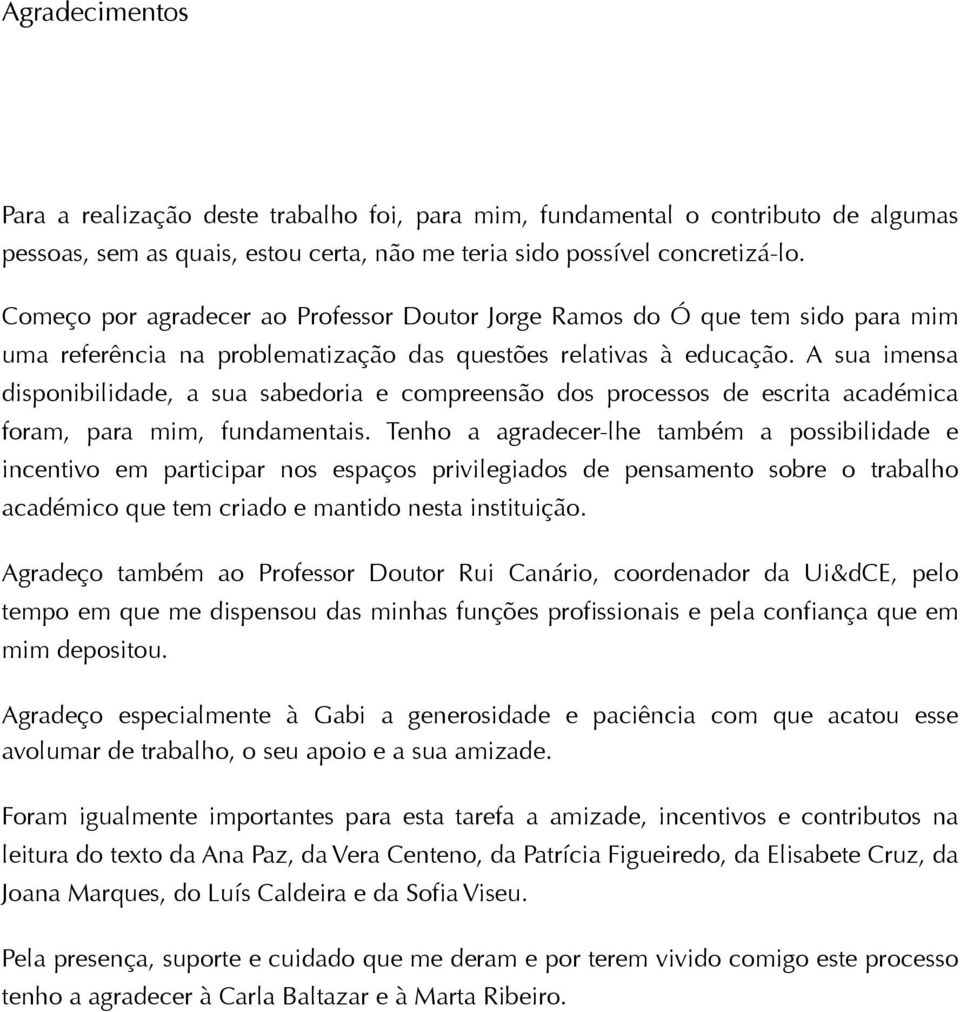 Agradecimentos

Para a realização deste trabalho foi, para mim, fundamental o contributo de algumas pessoas, sem as quais, estou certa, não me teria sido possível concretizá-lo.

Começo por agradecer ao Professor Doutor Jorge Ramos do Ó que tem sido para mim uma referência na problematização das questões relativas à educação. A sua imensa disponibilidade, a sua sabedoria e compreensão dos processos de escrita académica foram, para mim, fundamentais. Tenho a agradecer-lhe também a possibilidade e incentivo em participar nos espaços privilegiados de pensamento sobre o trabalho académico que tem criado e mantido nesta instituição.

Agradeço também ao Professor Doutor Rui Canário, coordenador da Ui&dCE, pelo tempo em que me dispensou das minhas funções profissionais e pela confiança que em mim depositou.

Agradeço especialmente à Gabi a generosidade e paciência com que acatou esse avolumar de trabalho, o seu apoio e a sua amizade.

Foram igualmente importantes para esta tarefa a amizade, incentivos e contributos na leitura do texto da Ana Paz, da Vera Centeno, da Patrícia Figueiredo, da Elisabete Cruz, da Joana Marques, do Luís Caldeira e da Sofia Viseu.

Pela presença, suporte e cuidado que me deram e por terem vivido comigo este processo tenho a agradecer à Carla Baltazar e à Marta Ribeiro.